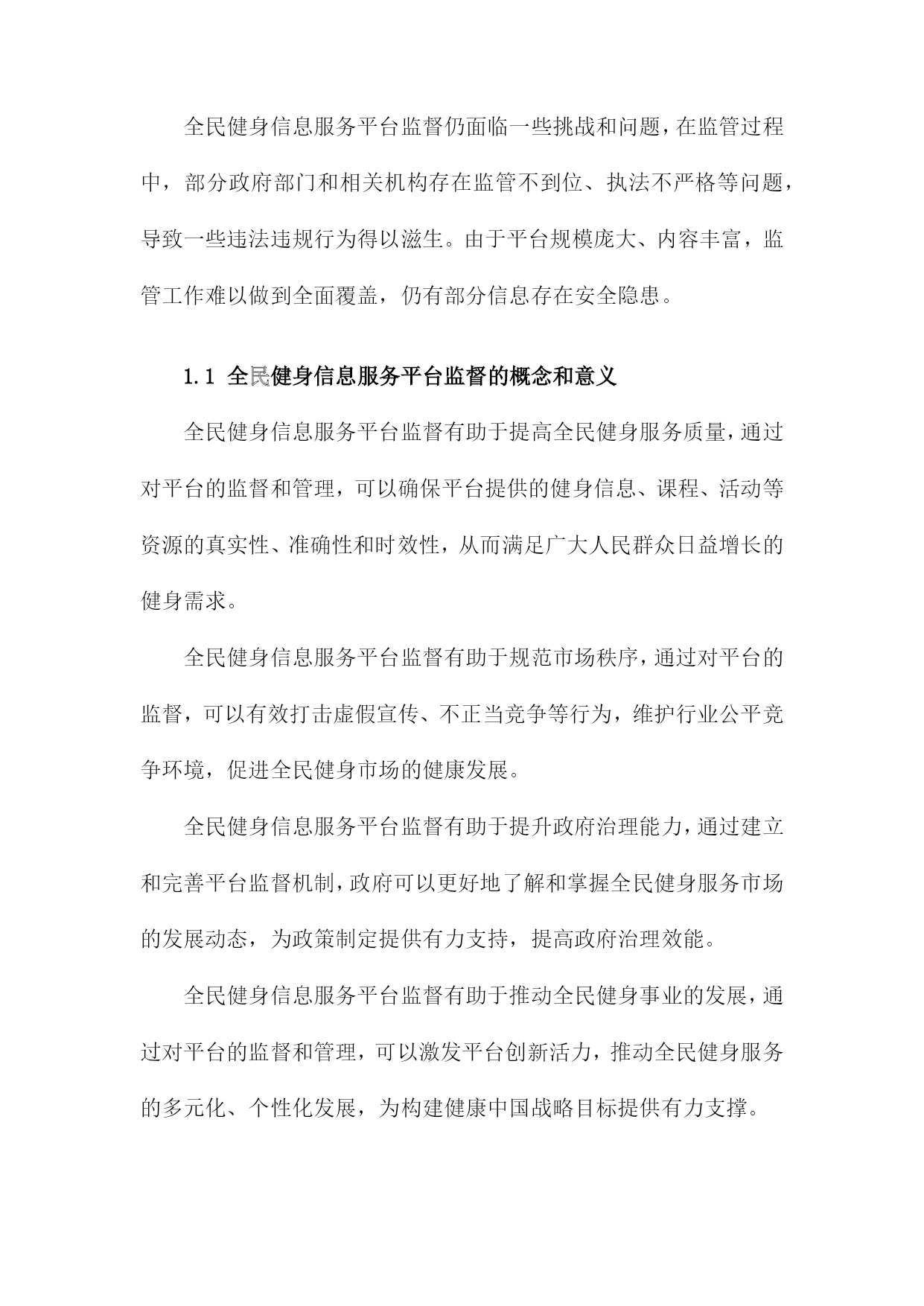 全民健身信息服务平台监督仍面临一些挑战和问题，在监管过程中，部分政府部门和相关机构存在监管不到位、执法不严格等问题，导致一些违法违规行为得以滋生。由于平台规模庞大、内容丰富，监管工作难以做到全面覆盖，仍有部分信息存在安全隐患。

1.1 全民健身信息服务平台监督的概念和意义

全民健身信息服务平台监督有助于提高全民健身服务质量，通过对平台的监督和管理，可以确保平台提供的健身信息、课程、活动等资源的真实性、准确性和时效性，从而满足广大人民群众日益增长的健身需求。

全民健身信息服务平台监督有助于规范市场秩序，通过对平台的监督，可以有效打击虚假宣传、不正当竞争等行为，维护行业公平竞争环境，促进全民健身市场的健康发展。

全民健身信息服务平台监督有助于提升政府治理能力，通过建立和完善平台监督机制，政府可以更好地了解和掌握全民健身服务市场的发展动态，为政策制定提供有力支持，提高政府治理效能。

全民健身信息服务平台监督有助于推动全民健身事业的发展，通过对平台的监督和管理，可以激发平台创新活力，推动全民健身服务的多元化、个性化发展，为构建健康中国战略目标提供有力支撑。